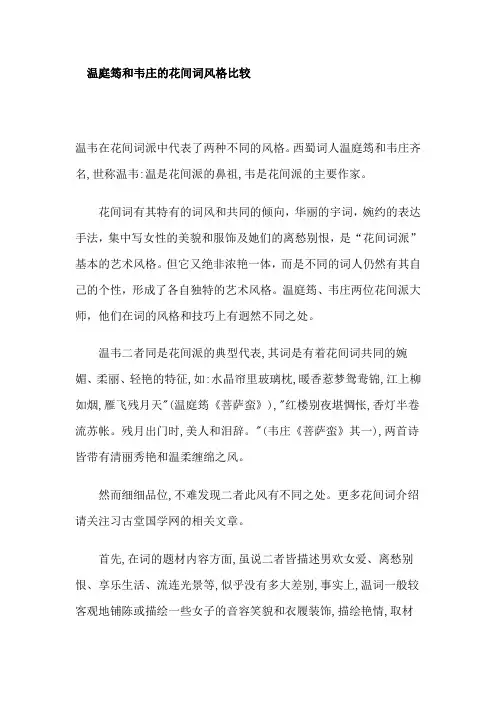 温庭筠和韦庄的花间词风格比较

温韦在花间词派中代表了两种不同的风格。西蜀词人温庭筠和韦庄齐名,世称温韦:温是花间派的鼻祖,韦是花间派的主要作家。

花间词有其特有的词风和共同的倾向，华丽的字词，婉约的表达手法，集中写女性的美貌和服饰及她们的离愁别恨，是“花间词派”基本的艺术风格。但它又绝非浓艳一体，而是不同的词人仍然有其自己的个性，形成了各自独特的艺术风格。温庭筠、韦庄两位花间派大师，他们在词的风格和技巧上有迥然不同之处。

温韦二者同是花间派的典型代表,其词是有着花间词共同的婉媚、柔丽、轻艳的特征,如:水晶帘里玻璃枕,暖香惹梦鸳鸯锦,江上柳如烟,雁飞残月天"(温庭筠《菩萨蛮》),"红楼别夜堪惆怅,香灯半卷流苏帐。残月出门时,美人和泪辞。"(韦庄《菩萨蛮》其一),两首诗皆带有清丽秀艳和温柔缠绵之风。

然而细细品位,不难发现二者此风有不同之处。更多花间词介绍请关注习古堂国学网的相关文章。

首先,在词的题材内容方面,虽说二者皆描述男欢女爱、离愁别恨、享乐生活、流连光景等,似乎没有多大差别,事实上,温词一般较客观地铺陈或描绘一些女子的音容笑貌和衣履装饰,描绘艳情,取材